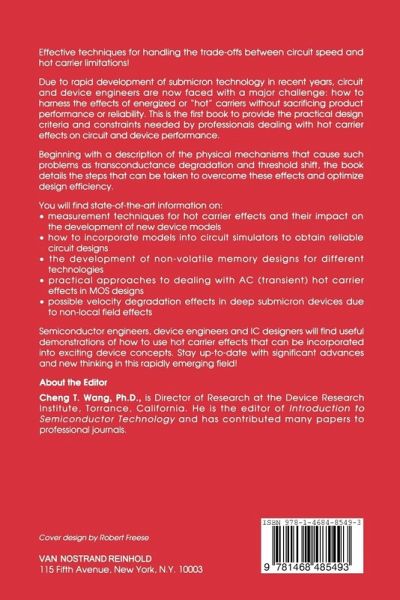 Effective techniques for handling the trade-offs between circuit speed and hot carrier limitations!

Due to rapid development of submicron technology in recent years, circuit and device engineers are now faced with a major challenge: how to harness the effects of energized or "hot" carriers without sacrificing product performance or reliability. This is the first book to provide the practical design criteria and constraints needed by professionals dealing with hot carrier effects on circuit and device performance.

Beginning with a description of the physical mechanisms that cause such problems as transconductance degradation and threshold shift, the book details the steps that can be taken to overcome these effects and optimize design efficiency.

You will find state-of-the-art information on:
• measurement techniques for hot carrier effects and their impact on the development of new device models
• how to incorporate models into circuit simulators to obtain reliable circuit designs
• the development of non-volatile memory designs for different technologies
• practical approaches to dealing with AC (transient) hot carrier effects in MOS designs
• possible velocity degradation effects in deep submicron devices due to non-local field effects

Semiconductor engineers, device engineers and IC designers will find useful demonstrations of how to use hot carrier effects that can be incorporated into exciting device concepts. Stay up-to-date with significant advances and new thinking in this rapidly emerging field!

About the Editor
Cheng T. Wang, Ph.D., is Director of Research at the Device Research Institute, Torrance, California. He is the editor of Introduction to Semiconductor Technology and has contributed many papers to professional journals.

Cover design by Robert Freese

VAN NOSTRAND REINHOLD
115 Fifth Avenue, New York, N.Y. 10003

ISBN 978-1-4684-8549-3

9 781468 485493